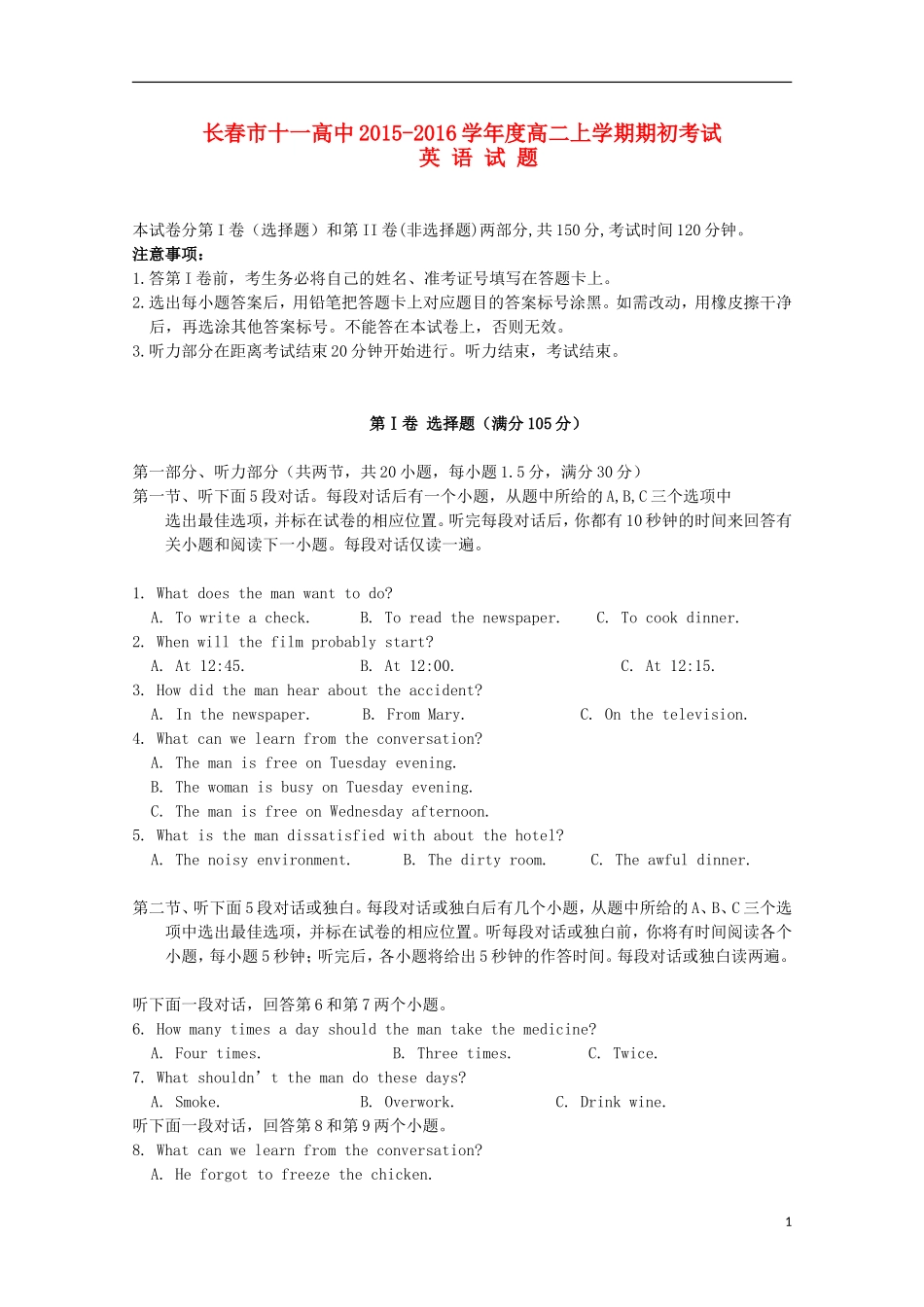 长春市十一高中 2015-2016 学年度高二上学期期初考试
英 语 试 题

本试卷分第 I 卷（选择题）和第 II 卷(非选择题)两部分,共 150 分,考试时间 120 分钟。
注意事项:
1.答第 I 卷前，考生务必将自己的姓名、准考证号填写在答题卡上。
2.选出每小题答案后，用铅笔把答题卡上对应题目的答案标号涂黑。如需改动，用橡皮擦干净后，再选涂其他答案标号。不能答在本试卷上，否则无效。
3.听力部分在距离考试结束 20 分钟开始进行。听力结束，考试结束。

第 I 卷 选择题（满分 105 分）

第一部分、听力部分（共两节，共 20 小题，每小题 1.5 分，满分 30 分）
第一节、听下面 5 段对话。每段对话后有一个小题，从题中所给的 A,B,C 三个选项中选出最佳选项，并标在试卷的相应位置。听完每段对话后，你都有 10 秒钟的时间来回答有关小题和阅读下一小题。每段对话仅读一遍。

1. What does the man want to do?
A. To write a check. B. To read the newspaper. C. To cook dinner.
2. When will the film probably start?
A. At 12:45. B. At 12:00. C. At 12:15.
3. How did the man hear about the accident?
A. In the newspaper. B. From Mary. C. On the television.
4. What can we learn from the conversation?
A. The man is free on Tuesday evening.
B. The woman is busy on Tuesday evening.
C. The man is free on Wednesday afternoon.
5. What is the man dissatisfied with about the hotel?
A. The noisy environment. B. The dirty room. C. The awful dinner.

第二节、听下面 5 段对话或独白。每段对话或独白后有几个小题，从题中所给的 A、B、C 三个选项中选出最佳选项，并标在试卷的相应位置。听每段对话或独白前，你将有时间阅读各个小题，每小题 5 秒钟；听完后，各小题将给出 5 秒钟的作答时间。每段对话或独白读两遍。

听下面一段对话，回答第 6 和第 7 两个小题。
6. How many times a day should the man take the medicine?
A. Four times. B. Three times. C. Twice.
7. What shouldn’t the man do these days?
A. Smoke. B. Overwork. C. Drink wine.
听下面一段对话，回答第 8 和第 9 两个小题。
8. What can we learn from the conversation?
A. He forgot to freeze the chicken.

1